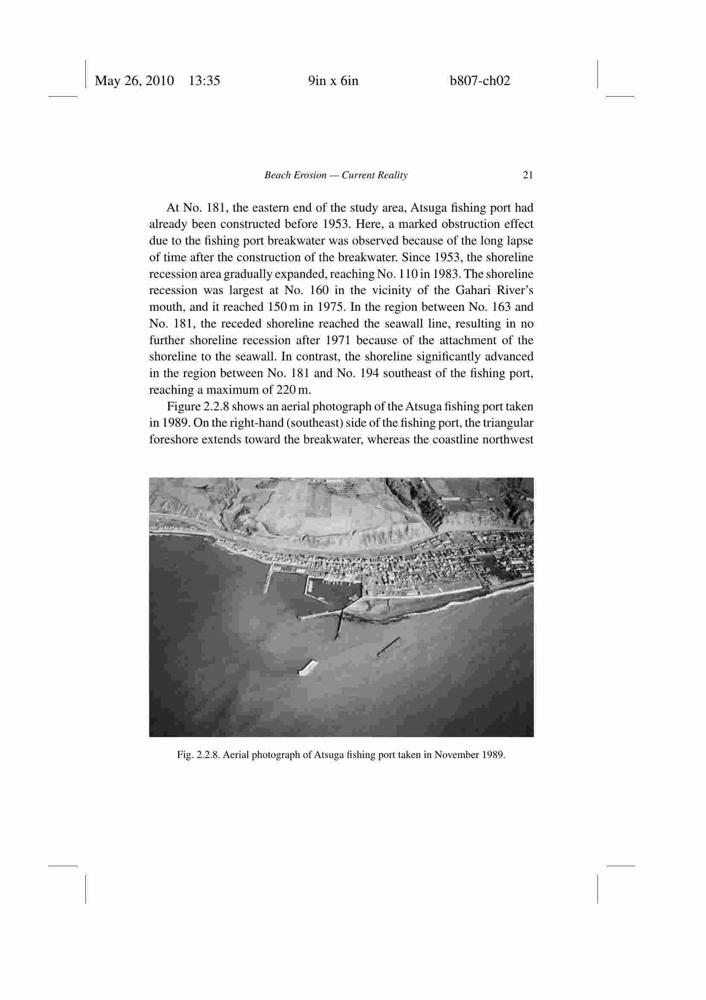 May 26, 2010 13:35 9in x 6in b807-ch02

Beach Erosion — Current Reality 21

At No. 181, the eastern end of the study area, Atsuga fishing port had already been constructed before 1953. Here, a marked obstruction effect due to the fishing port breakwater was observed because of the long lapse of time after the construction of the breakwater. Since 1953, the shoreline recession area gradually expanded, reaching No. 110 in 1983. The shoreline recession was largest at No. 160 in the vicinity of the Gahari River's mouth, and it reached 150 m in 1975. In the region between No. 163 and No. 181, the receded shoreline reached the seawall line, resulting in no further shoreline recession after 1971 because of the attachment of the shoreline to the seawall. In contrast, the shoreline significantly advanced in the region between No. 181 and No. 194 southeast of the fishing port, reaching a maximum of 220 m.

Figure 2.2.8 shows an aerial photograph of the Atsuga fishing port taken in 1989. On the right-hand (southeast) side of the fishing port, the triangular foreshore extends toward the breakwater, whereas the coastline northwest

Fig. 2.2.8. Aerial photograph of Atsuga fishing port taken in November 1989.